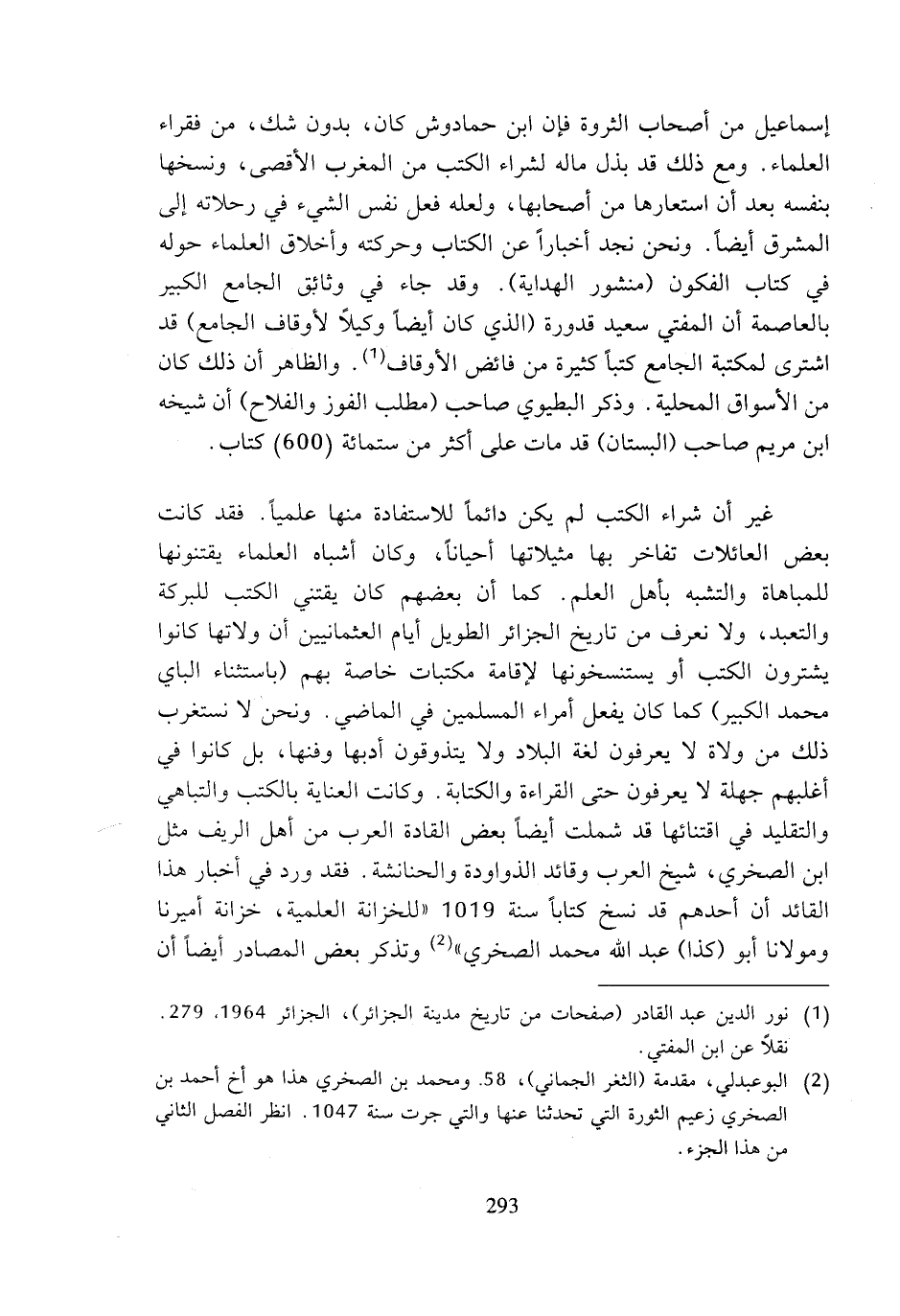 إسماعيل من أصحاب الثروة فإن ابن حمادوش كان، بدون شك، من فقراء العلماء. ومع ذلك قد بذل ماله لشراء الكتب من المغرب الأقصى، ونسخها بنفسه بعد أن استعارها من أصحابها، ولعله فعل نفس الشيء في رحلاته إلى المشرق أيضاً. ونحن نجد أخباراً عن الكتاب وحركته وأخلاق العلماء حوله في كتاب الفكون (منشور الهداية). وقد جاء في وثائق الجامع الكبير بالعاصمة أن المفتي سعيد قدورة (الذي كان أيضاً وكيلاً لأوقاف الجامع) قد اشترى لمكتبة الجامع كتباً كثيرة من فائض الأوقاف$^{(1)}$. والظاهر أن ذلك كان من الأسواق المحلية. وذكر البطيوي صاحب (مطلب الفوز والفلاح) أن شيخه ابن مريم صاحب (البستان) قد مات على أكثر من ستمائة (600) كتاب.

غير أن شراء الكتب لم يكن دائماً للاستفادة منها علمياً. فقد كانت بعض العائلات تفاخر بها مثيلاتها أحياناً، وكان أشباه العلماء يقتنونها للمباهاة والتشبه بأهل العلم. كما أن بعضهم كان يقتني الكتب للبركة والتعبد، ولا نعرف من تاريخ الجزائر الطويل أيام العثمانيين أن ولاتها كانوا يشترون الكتب أو يستنسخونها لإقامة مكتبات خاصة بهم (باستثناء الباي محمد الكبير) كما كان يفعل أمراء المسلمين في الماضي. ونحن لا نستغرب ذلك من ولاة لا يعرفون لغة البلاد ولا يتذوقون أدبها وفنها، بل كانوا في أغلبهم جهلة لا يعرفون حتى القراءة والكتابة. وكانت العناية بالكتب والتباهي والتقليد في اقتنائها قد شملت أيضاً بعض القادة العرب من أهل الريف مثل ابن الصخري، شيخ العرب وقائد الذواودة والحنانشة. فقد ورد في أخبار هذا القائد أن أحدهم قد نسخ كتاباً سنة 1019 «للخزانة العلمية، خزانة أميرنا ومولانا أبو (كذا) عبد الله محمد الصخري»$^{(2)}$ وتذكر بعض المصادر أيضاً أن

(1) نور الدين عبد القادر (صفحات من تاريخ مدينة الجزائر)، الجزائر 1964، 279. نقلاً عن ابن المفتي.

(2) البوعبدلي، مقدمة (الثغر الجماني)، 58. ومحمد بن الصخري هذا هو أخ أحمد بن الصخري زعيم الثورة التي تحدثنا عنها والتي جرت سنة 1047. انظر الفصل الثاني من هذا الجزء.

293